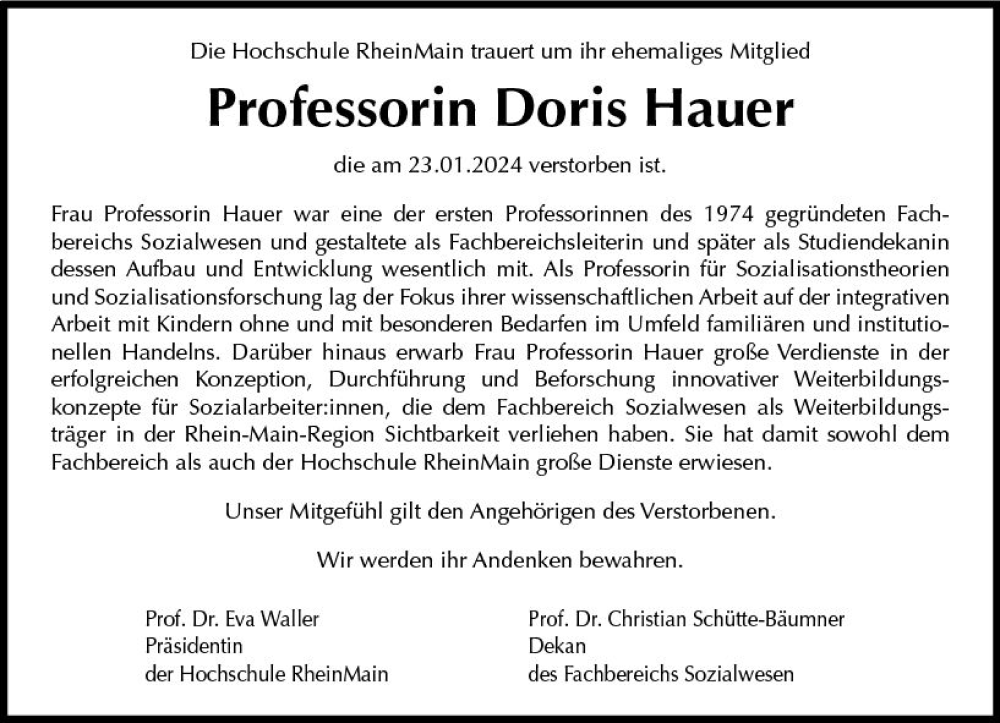 Die Hochschule RheinMain trauert um ihr ehemaliges Mitglied

Professorin Doris Hauer

die am 23.01.2024 verstorben ist.

Frau Professorin Hauer war eine der ersten Professorinnen des 1974 gegründeten Fachbereichs Sozialwesen und gestaltete als Fachbereichsleiterin und später als Studiendekanin dessen Aufbau und Entwicklung wesentlich mit. Als Professorin für Sozialisationstheorien und Sozialisationsforschung lag der Fokus ihrer wissenschaftlichen Arbeit auf der integrativen Arbeit mit Kindern ohne und mit besonderen Bedarfen im Umfeld familiären und institutionellen Handelns. Darüber hinaus erwarb Frau Professorin Hauer große Verdienste in der erfolgreichen Konzeption, Durchführung und Beforschung innovativer Weiterbildungskonzepte für Sozialarbeiter:innen, die dem Fachbereich Sozialwesen als Weiterbildungsträger in der Rhein-Main-Region Sichtbarkeit verliehen haben. Sie hat damit sowohl dem Fachbereich als auch der Hochschule RheinMain große Dienste erwiesen.

Unser Mitgefühl gilt den Angehörigen des Verstorbenen.

Wir werden ihr Andenken bewahren.

Prof. Dr. Eva Waller
Präsidentin
der Hochschule RheinMain

Prof. Dr. Christian Schütte-Bäumner
Dekan
des Fachbereichs Sozialwesen